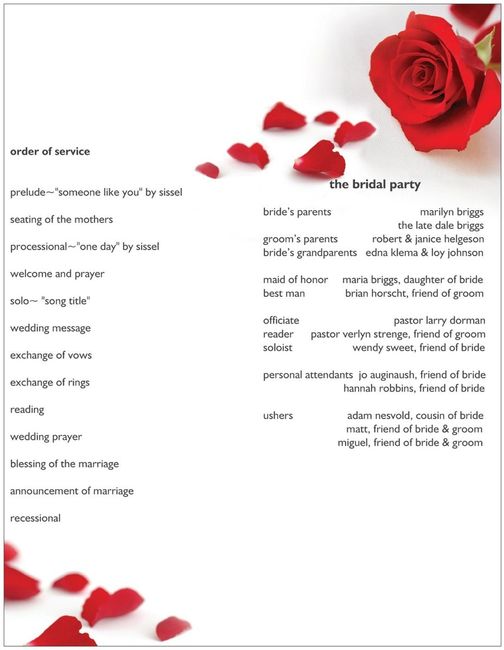 order of service

prelude~"someone like you" by sissel

seating of the mothers

processional~"one day" by sissel

welcome and prayer

solo~ "song title"

wedding message

exchange of vows

exchange of rings

reading

wedding prayer

blessing of the marriage

announcement of marriage

recessional

the bridal party

bride's parents marilyn briggs
the late dale briggs
groom's parents robert & janice helgeson
bride's grandparents edna klema & loy johnson

maid of honor maria briggs, daughter of bride
best man brian horscht, friend of groom

officiate pastor larry dorman
reader pastor verlyn strenge, friend of groom
soloist wendy sweet, friend of bride

personal attendants jo auginaush, friend of bride
hannah robbins, friend of bride

ushers adam nesvold, cousin of bride
matt, friend of bride & groom
miguel, friend of bride & groom